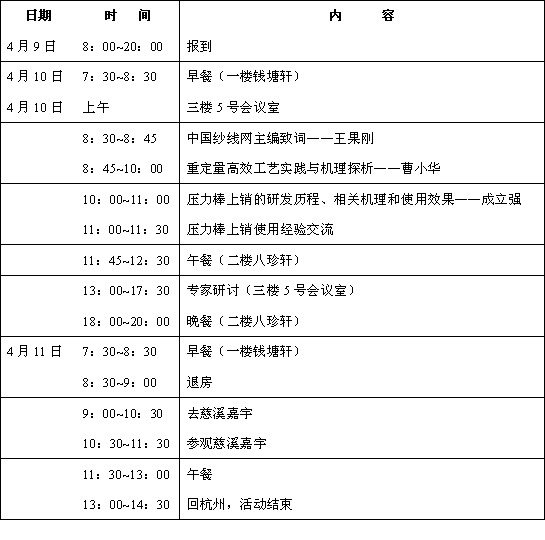 | 日期 | 时　间 | 内　　容 |
|---|---|---|
| 4月9日 | 8：00~20：00 | 报到 |
| 4月10日 | 7：30~8：30 | 早餐（一楼钱塘轩） |
| 4月10日 | 上午 | 三楼5号会议室 |
|  | 8：30~8：45 | 中国纱线网主编致词——王果刚 |
|  | 8：45~10：00 | 重定量高效工艺实践与机理探析——曹小华 |
|  | 10：00~11：00 | 压力棒上销的研发历程、相关机理和使用效果——成立强 |
|  | 11：00~11：30 | 压力棒上销使用经验交流 |
|  | 11：45~12：30 | 午餐（二楼八珍轩） |
|  | 13：00~17：30 | 专家研讨（三楼5号会议室） |
|  | 18：00~20：00 | 晚餐（二楼八珍轩） |
| 4月11日 | 7：30~8：30 | 早餐（一楼钱塘轩） |
|  | 8：30~9：00 | 退房 |
|  | 9：00~10：30 | 去慈溪嘉宇 |
|  | 10：30~11：30 | 参观慈溪嘉宇 |
|  | 11：30~13：00 | 午餐 |
|  | 13：00~14：30 | 回杭州，活动结束 |